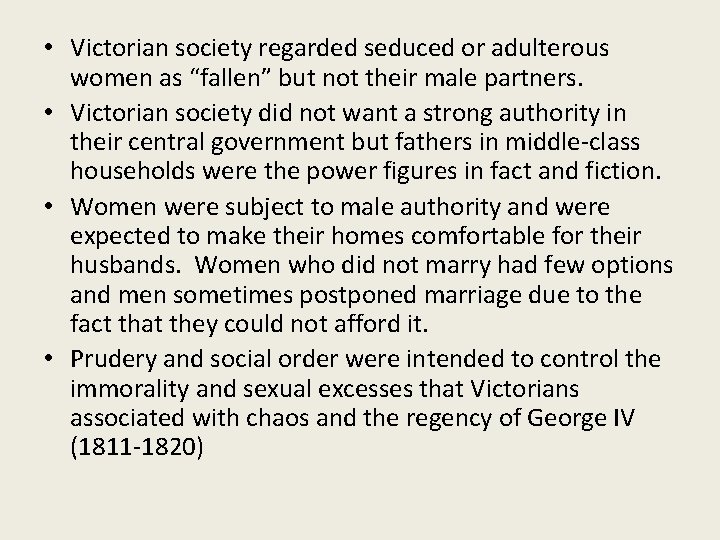 • Victorian society regarded seduced or adulterous women as "fallen" but not their male partners.
• Victorian society did not want a strong authority in their central government but fathers in middle-class households were the power figures in fact and fiction.
• Women were subject to male authority and were expected to make their homes comfortable for their husbands. Women who did not marry had few options and men sometimes postponed marriage due to the fact that they could not afford it.
• Prudery and social order were intended to control the immorality and sexual excesses that Victorians associated with chaos and the regency of George IV (1811-1820)